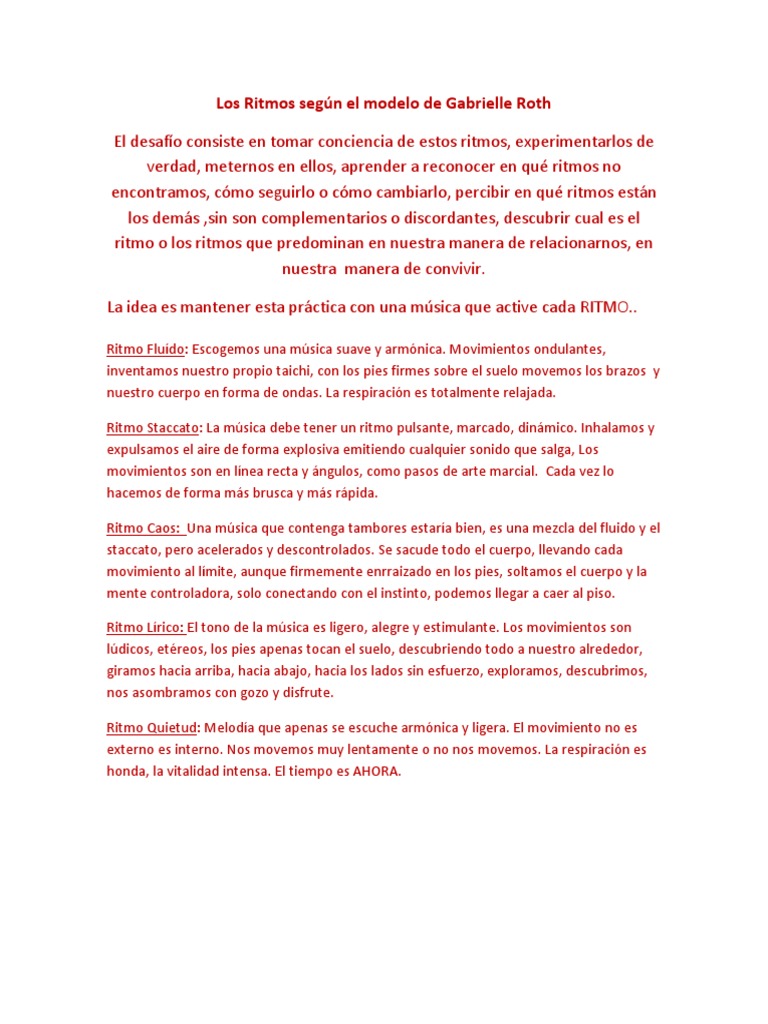 Los Ritmos según el modelo de Gabrielle Roth

El desafío consiste en tomar conciencia de estos ritmos, experimentarlos de verdad, meternos en ellos, aprender a reconocer en qué ritmos no encontramos, cómo seguirlo o cómo cambiarlo, percibir en qué ritmos están los demás ,sin son complementarios o discordantes, descubrir cual es el ritmo o los ritmos que predominan en nuestra manera de relacionarnos, en nuestra manera de convivir.

La idea es mantener esta práctica con una música que active cada RITMO..

Ritmo Fluido: Escogemos una música suave y armónica. Movimientos ondulantes, inventamos nuestro propio taichi, con los pies firmes sobre el suelo movemos los brazos y nuestro cuerpo en forma de ondas. La respiración es totalmente relajada.

Ritmo Staccato: La música debe tener un ritmo pulsante, marcado, dinámico. Inhalamos y expulsamos el aire de forma explosiva emitiendo cualquier sonido que salga, Los movimientos son en línea recta y ángulos, como pasos de arte marcial. Cada vez lo hacemos de forma más brusca y más rápida.

Ritmo Caos: Una música que contenga tambores estaria bien, es una mezcla del fluido y el staccato, pero acelerados y descontrolados. Se sacude todo el cuerpo, llevando cada movimiento al límite, aunque firmemente enrraizado en los pies, soltamos el cuerpo y la mente controladora, solo conectando con el instinto, podemos llegar a caer al piso.

Ritmo Lirico: El tono de la música es ligero, alegre y estimulante. Los movimientos son lúdicos, etéreos, los pies apenas tocan el suelo, descubriendo todo a nuestro alrededor, giramos hacia arriba, hacia abajo, hacia los lados sin esfuerzo, exploramos, descubrimos, nos asombramos con gozo y disfrute.

Ritmo Quietud: Melodía que apenas se escuche armónica y ligera. El movimiento no es externo es interno. Nos movemos muy lentamente o no nos movemos. La respiración es honda, la vitalidad intensa. El tiempo es AHORA.